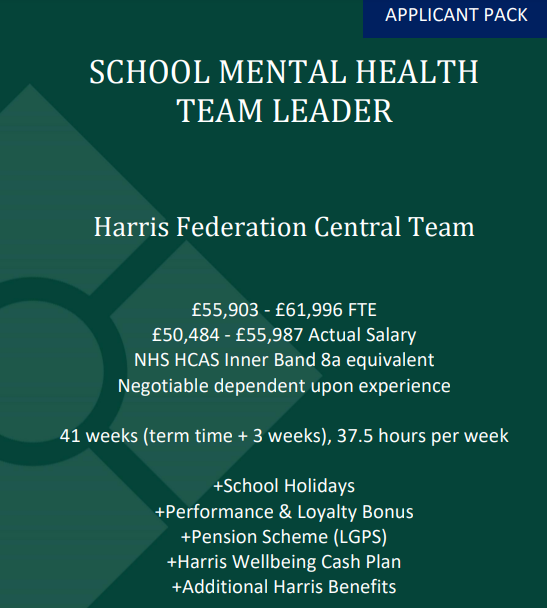 APPLICANT PACK

SCHOOL MENTAL HEALTH TEAM LEADER

Harris Federation Central Team

£55,903 - £61,996 FTE
£50,484 - £55,987 Actual Salary
NHS HCAS Inner Band 8a equivalent
Negotiable dependent upon experience

41 weeks (term time + 3 weeks), 37.5 hours per week

+School Holidays
+Performance & Loyalty Bonus
+Pension Scheme (LGPS)
+Harris Wellbeing Cash Plan
+Additional Harris Benefits